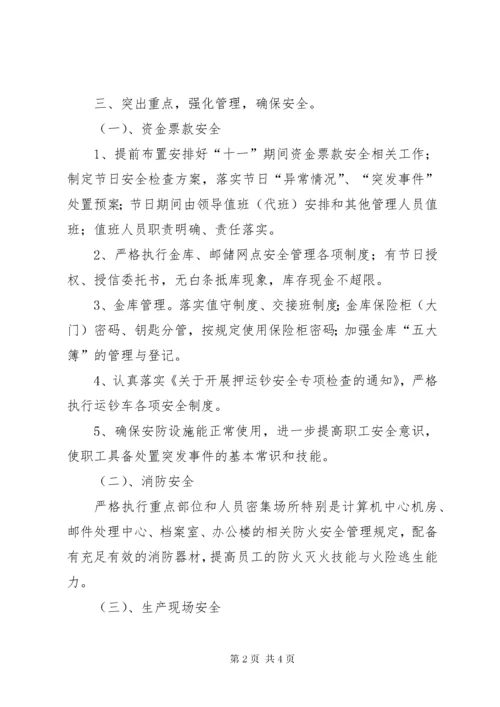 三、突出重点，强化管理，确保安全。

（一）、资金票款安全

1、提前布置安排好“十一”期间资金票款安全相关工作；制定节日安全检查方案，落实节日“异常情况”、“突发事件”处置预案；节日期间由领导值班（代班）安排和其他管理人员值班；值班人员职责明确、责任落实。

2、严格执行金库、邮储网点安全管理各项制度；有节日授权、授信委托书，无白条抵库现象，库存现金不超限。

3、金库管理。落实值守制度、交接班制度；金库保险柜（大门）密码、钥匙分管，按规定使用保险柜密码；加强金库“五大簿”的管理与登记。

4、认真落实《关于开展押运钞安全专项检查的通知》，严格执行运钞车各项安全制度。

5、确保安防设施能正常使用，进一步提高职工安全意识，使职工具备处置突发事件的基本常识和技能。

（二）、消防安全

严格执行重点部位和人员密集场所特别是计算机中心机房、邮件处理中心、档案室、办公楼的相关防火安全管理规定，配备有充足有效的消防器材，提高员工的防火灭火技能与火险逃生能力。

（三）、生产现场安全

第 2 页 共 4 页